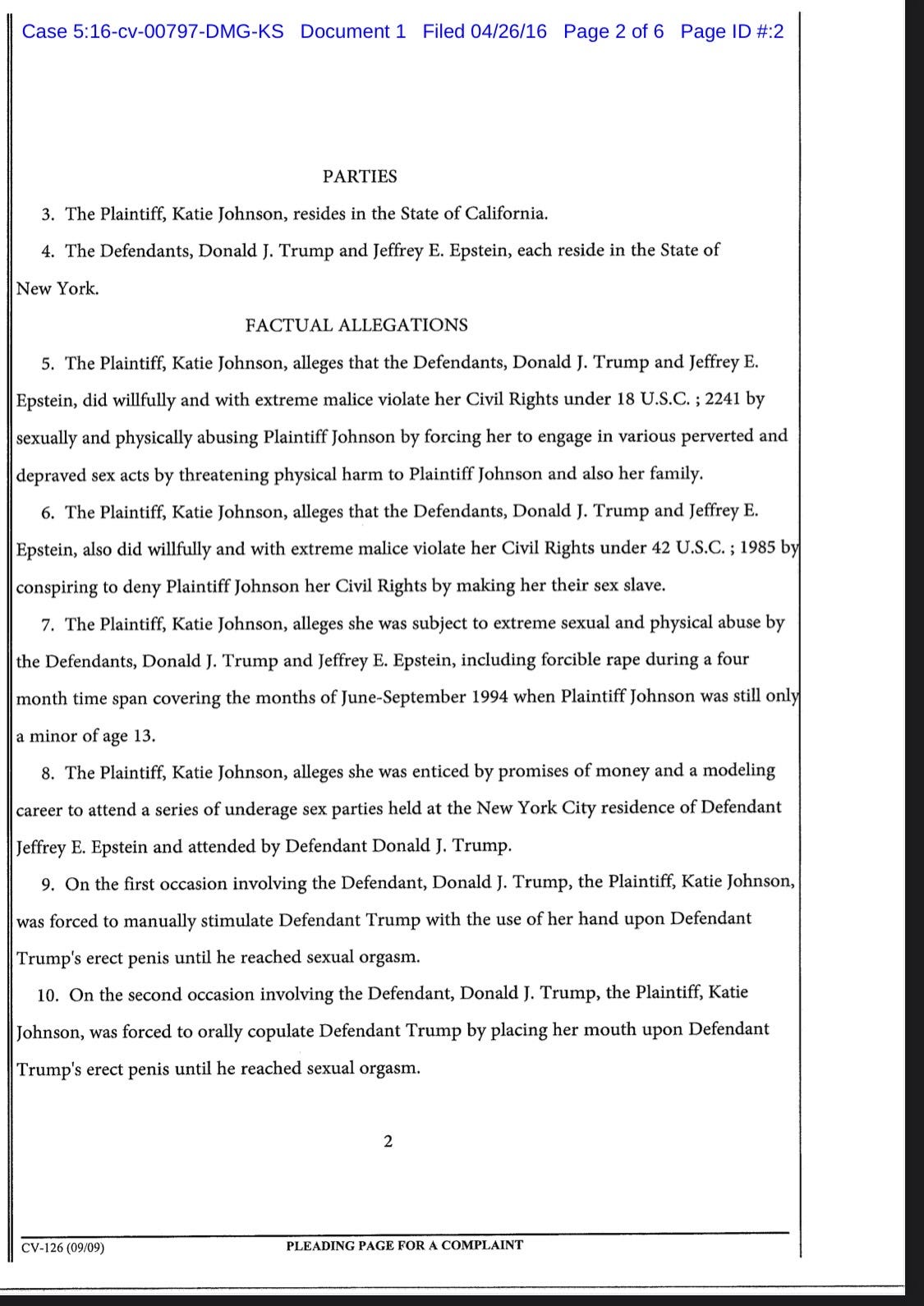 Case 5:16-cv-00797-DMG-KS Document 1 Filed 04/26/16 Page 2 of 6 Page ID #:2

PARTIES

3. The Plaintiff, Katie Johnson, resides in the State of California.

4. The Defendants, Donald J. Trump and Jeffrey E. Epstein, each reside in the State of New York.

FACTUAL ALLEGATIONS

5. The Plaintiff, Katie Johnson, alleges that the Defendants, Donald J. Trump and Jeffrey E. Epstein, did willfully and with extreme malice violate her Civil Rights under 18 U.S.C. ; 2241 by sexually and physically abusing Plaintiff Johnson by forcing her to engage in various perverted and depraved sex acts by threatening physical harm to Plaintiff Johnson and also her family.

6. The Plaintiff, Katie Johnson, alleges that the Defendants, Donald J. Trump and Jeffrey E. Epstein, also did willfully and with extreme malice violate her Civil Rights under 42 U.S.C. ; 1985 by conspiring to deny Plaintiff Johnson her Civil Rights by making her their sex slave.

7. The Plaintiff, Katie Johnson, alleges she was subject to extreme sexual and physical abuse by the Defendants, Donald J. Trump and Jeffrey E. Epstein, including forcible rape during a four month time span covering the months of June-September 1994 when Plaintiff Johnson was still only a minor of age 13.

8. The Plaintiff, Katie Johnson, alleges she was enticed by promises of money and a modeling career to attend a series of underage sex parties held at the New York City residence of Defendant Jeffrey E. Epstein and attended by Defendant Donald J. Trump.

9. On the first occasion involving the Defendant, Donald J. Trump, the Plaintiff, Katie Johnson, was forced to manually stimulate Defendant Trump with the use of her hand upon Defendant Trump's erect penis until he reached sexual orgasm.

10. On the second occasion involving the Defendant, Donald J. Trump, the Plaintiff, Katie Johnson, was forced to orally copulate Defendant Trump by placing her mouth upon Defendant Trump's erect penis until he reached sexual orgasm.

2

CV-126 (09/09) PLEADING PAGE FOR A COMPLAINT